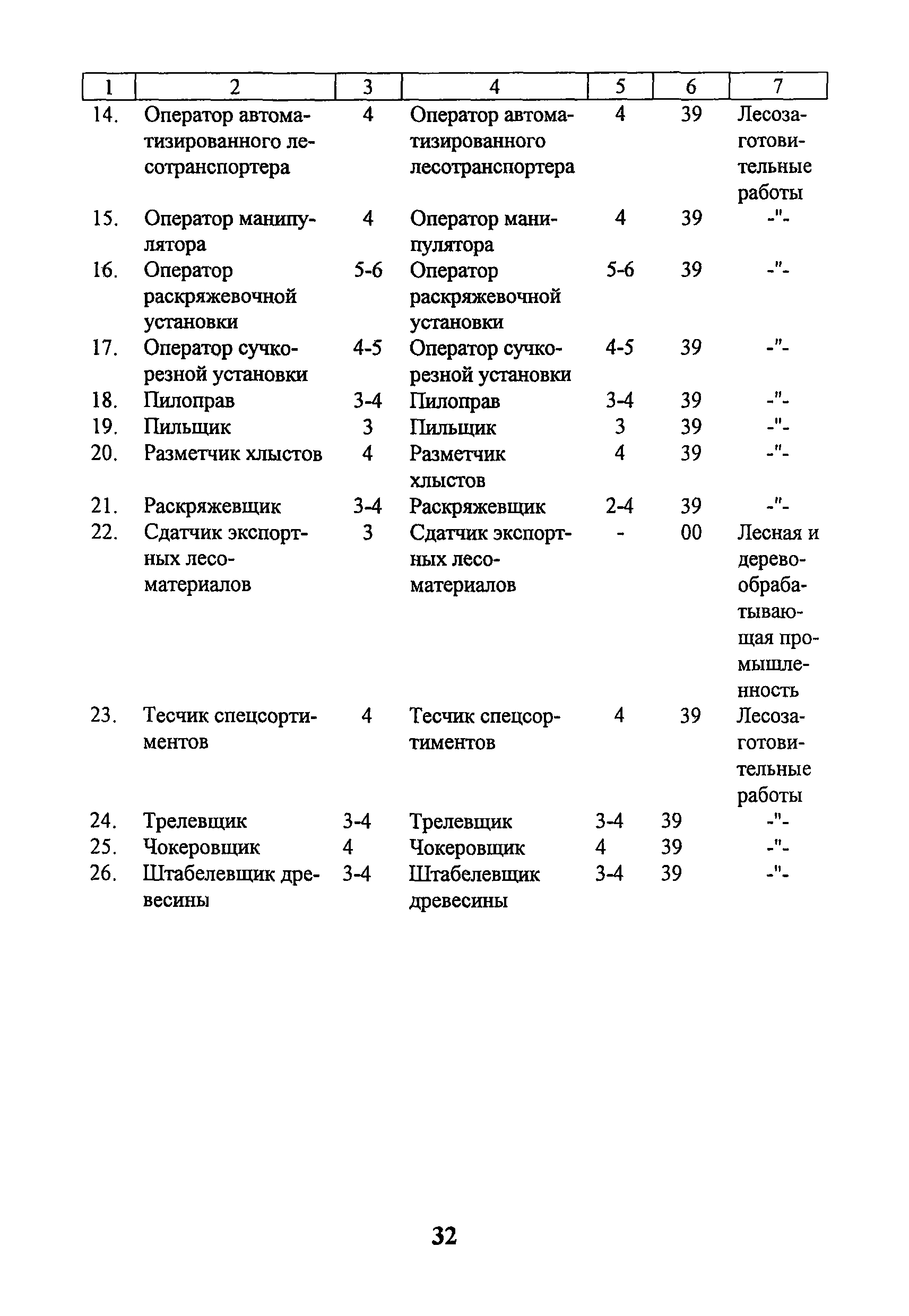 | 1 | 2 | 3 | 4 | 5 | 6 | 7 |
|---|---|---|---|---|---|---|
| 14. | Оператор автоматизированного лесотранспортера | 4 | Оператор автоматизированного лесотранспортера | 4 | 39 | Лесозаготовительные работы |
| 15. | Оператор манипулятора | 4 | Оператор манипулятора | 4 | 39 | -"- |
| 16. | Оператор раскряжевочной установки | 5-6 | Оператор раскряжевочной установки | 5-6 | 39 | -"- |
| 17. | Оператор сучкорезной установки | 4-5 | Оператор сучкорезной установки | 4-5 | 39 | -"- |
| 18. | Пилоправ | 3-4 | Пилоправ | 3-4 | 39 | -"- |
| 19. | Пильщик | 3 | Пильщик | 3 | 39 | -"- |
| 20. | Разметчик хлыстов | 4 | Разметчик хлыстов | 4 | 39 | -"- |
| 21. | Раскряжевщик | 3-4 | Раскряжевщик | 2-4 | 39 | -"- |
| 22. | Сдатчик экспортных лесоматериалов | 3 | Сдатчик экспортных лесоматериалов | - | 00 | Лесная и деревообрабатывающая промышленность |
| 23. | Тесчик спецсортиментов | 4 | Тесчик спецсортиментов | 4 | 39 | Лесозаготовительные работы |
| 24. | Трелевщик | 3-4 | Трелевщик | 3-4 | 39 | -"- |
| 25. | Чокеровщик | 4 | Чокеровщик | 4 | 39 | -"- |
| 26. | Штабелевщик древесины | 3-4 | Штабелевщик древесины | 3-4 | 39 | -"- |

32